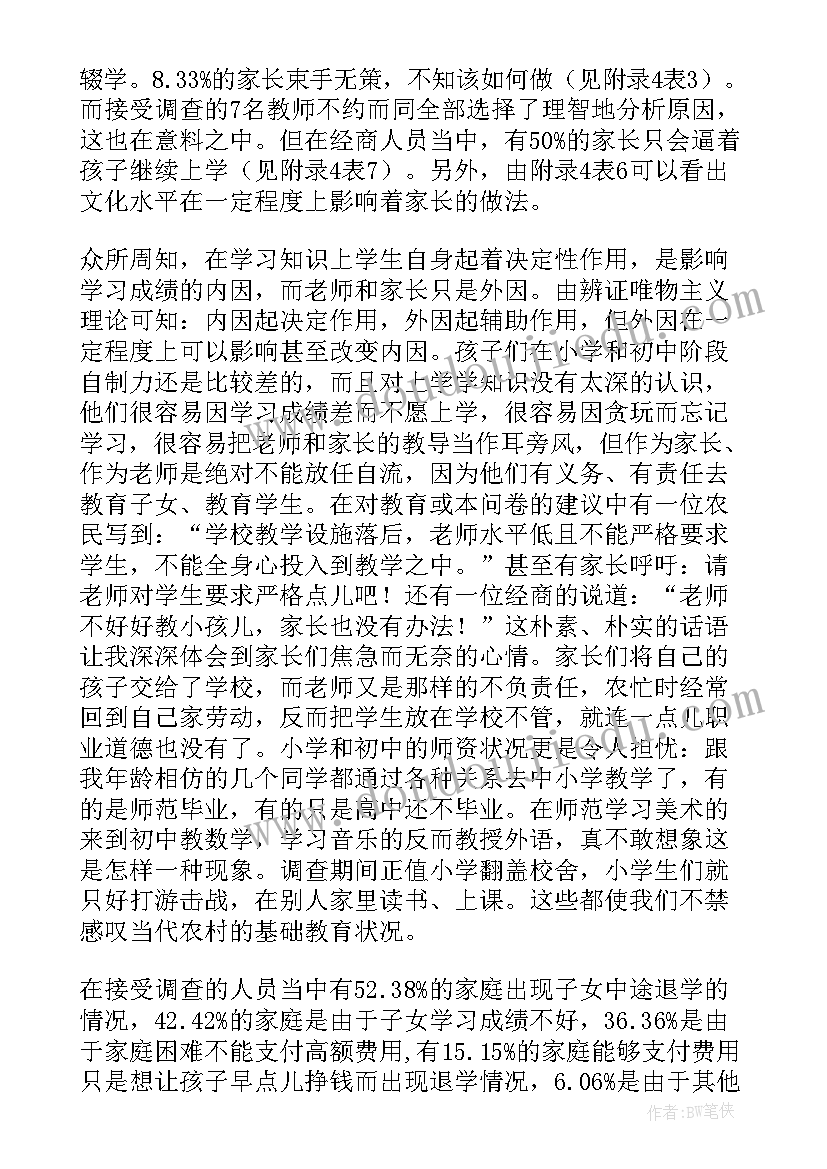 辍学。8.33%的家长束手无策，不知该如何做（见附录4表3）。而接受调查的7名教师不约而同全部选择了理智地分析原因，这也在意料之中。但在经商人员当中，有50%的家长只会逼着孩子继续上学（见附录4表7）。另外，由附录4表6可以看出文化水平在一定程度上影响着家长的做法。

众所周知，在学习知识上学生自身起着决定性作用，是影响学习成绩的内因，而老师和家长只是外因。由辨证唯物主义理论可知：内因起决定作用，外因起辅助作用，但外因在一定程度上可以影响甚至改变内因。孩子们在小学和初中阶段自制力还是比较差的，而且对上学学知识没有太深的认识，他们很容易因学习成绩差而不愿上学，很容易因贪玩而忘记学习，很容易把老师和家长的教导当作耳旁风，但作为家长、作为老师是绝对不能放任自流，因为他们有义务、有责任去教育子女、教育学生。在对教育或本问卷的建议中有一位农民写到：“学校教学设施落后，老师水平低且不能严格要求学生，不能全身心投入到教学之中。”甚至有家长呼吁：请老师对学生要求严格点儿吧！还有一位经商的说道：“老师不好好教小孩儿，家长也没有办法！”这朴素、朴实的话语让我深深体会到家长们焦急而无奈的心情。家长们将自己的孩子交给了学校，而老师又是那样的不负责任，农忙时经常回到自己家劳动，反而把学生放在学校不管，就连一点儿职业道德也没有了。小学和初中的师资状况更是令人担忧：跟我年龄相仿的几个同学都通过各种关系去中小学教学了，有的是师范毕业，有的只是高中还不毕业。在师范学习美术的来到初中教数学，学习音乐的反而教授外语，真不敢想象这是怎样一种现象。调查期间正值小学翻盖校舍，小学生们就只好打游击战，在别人家里读书、上课。这些都使我们不禁感叹当代农村的基础教育状况。

在接受调查的人员当中有52.38%的家庭出现子女中途退学的情况，42.42%的家庭是由于子女学习成绩不好，36.36%是由于家庭困难不能支付高额费用,有15.15%的家庭能够支付费用只是想让孩子早点儿挣钱而出现退学情况，6.06%是由于其他

作者：BW笔侠